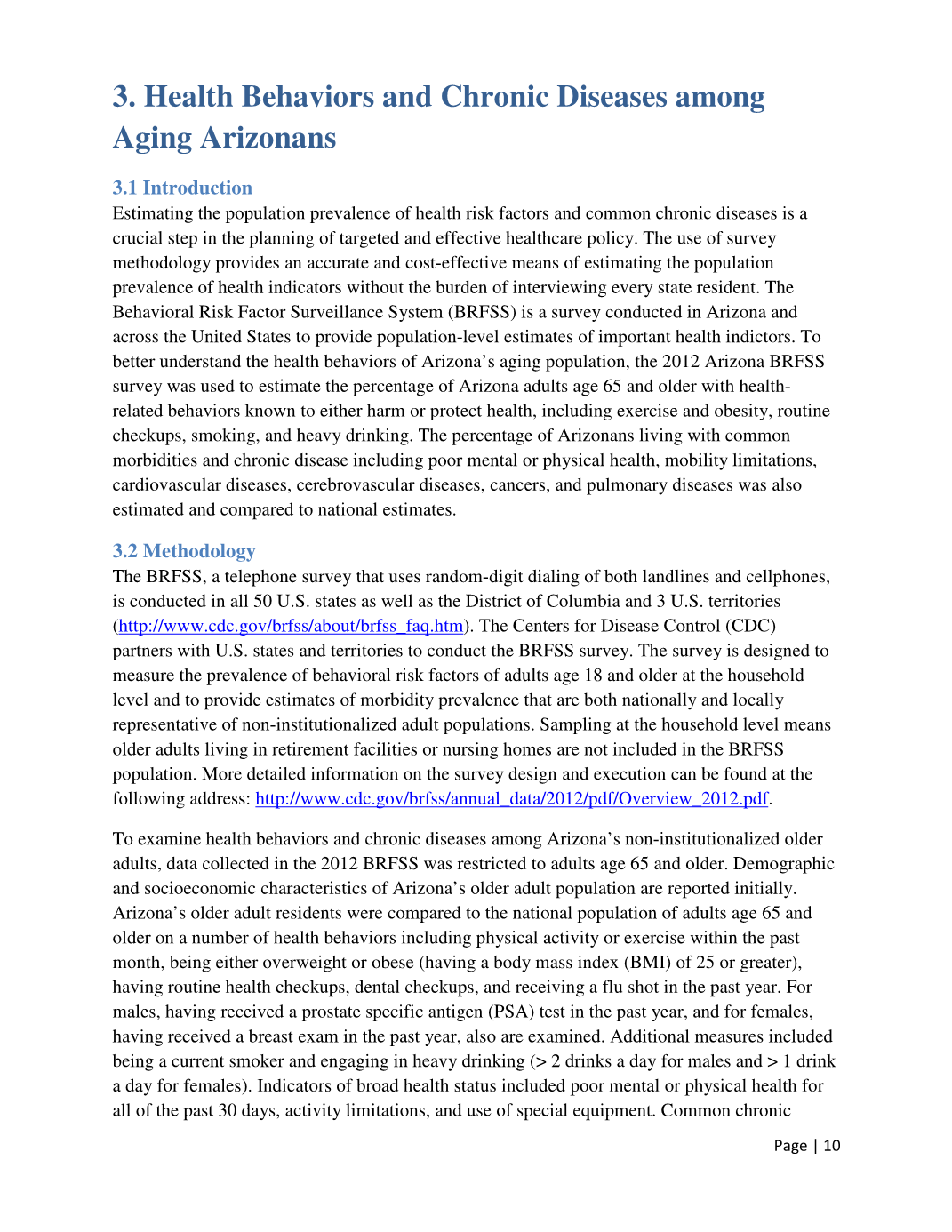 3. Health Behaviors and Chronic Diseases among Aging Arizonans

3.1 Introduction
Estimating the population prevalence of health risk factors and common chronic diseases is a crucial step in the planning of targeted and effective healthcare policy. The use of survey methodology provides an accurate and cost-effective means of estimating the population prevalence of health indicators without the burden of interviewing every state resident. The Behavioral Risk Factor Surveillance System (BRFSS) is a survey conducted in Arizona and across the United States to provide population-level estimates of important health indictors. To better understand the health behaviors of Arizona's aging population, the 2012 Arizona BRFSS survey was used to estimate the percentage of Arizona adults age 65 and older with health-related behaviors known to either harm or protect health, including exercise and obesity, routine checkups, smoking, and heavy drinking. The percentage of Arizonans living with common morbidities and chronic disease including poor mental or physical health, mobility limitations, cardiovascular diseases, cerebrovascular diseases, cancers, and pulmonary diseases was also estimated and compared to national estimates.

3.2 Methodology
The BRFSS, a telephone survey that uses random-digit dialing of both landlines and cellphones, is conducted in all 50 U.S. states as well as the District of Columbia and 3 U.S. territories (http://www.cdc.gov/brfss/about/brfss_faq.htm). The Centers for Disease Control (CDC) partners with U.S. states and territories to conduct the BRFSS survey. The survey is designed to measure the prevalence of behavioral risk factors of adults age 18 and older at the household level and to provide estimates of morbidity prevalence that are both nationally and locally representative of non-institutionalized adult populations. Sampling at the household level means older adults living in retirement facilities or nursing homes are not included in the BRFSS population. More detailed information on the survey design and execution can be found at the following address: http://www.cdc.gov/brfss/annual_data/2012/pdf/Overview_2012.pdf.

To examine health behaviors and chronic diseases among Arizona's non-institutionalized older adults, data collected in the 2012 BRFSS was restricted to adults age 65 and older. Demographic and socioeconomic characteristics of Arizona's older adult population are reported initially. Arizona's older adult residents were compared to the national population of adults age 65 and older on a number of health behaviors including physical activity or exercise within the past month, being either overweight or obese (having a body mass index (BMI) of 25 or greater), having routine health checkups, dental checkups, and receiving a flu shot in the past year. For males, having received a prostate specific antigen (PSA) test in the past year, and for females, having received a breast exam in the past year, also are examined. Additional measures included being a current smoker and engaging in heavy drinking (> 2 drinks a day for males and > 1 drink a day for females). Indicators of broad health status included poor mental or physical health for all of the past 30 days, activity limitations, and use of special equipment. Common chronic

Page | 10